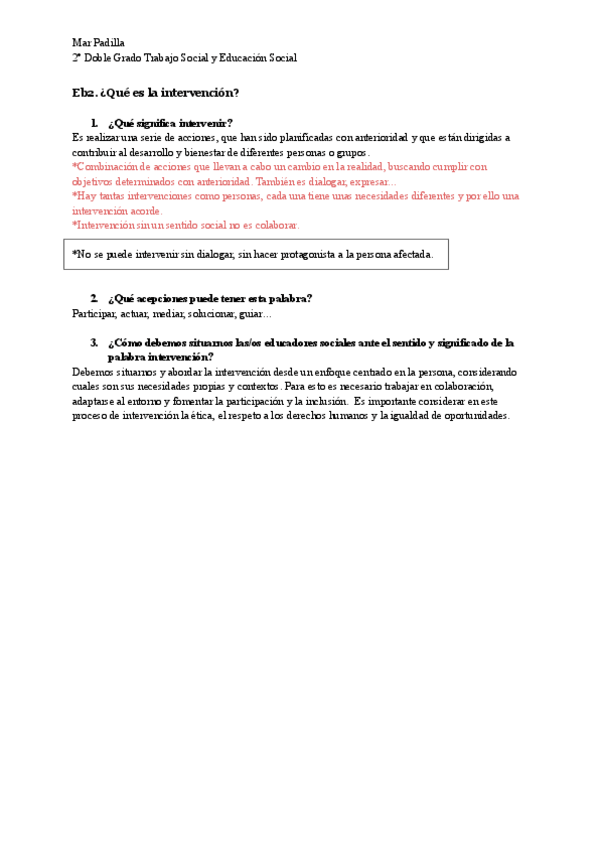 Mar Padilla
2º Doble Grado Trabajo Social y Educación Social

Eb2. ¿Qué es la intervención?

1. ¿Qué significa intervenir?
Es realizar una serie de acciones, que han sido planificadas con anterioridad y que están dirigidas a contribuir al desarrollo y bienestar de diferentes personas o grupos.
*Combinación de acciones que llevan a cabo un cambio en la realidad, buscando cumplir con objetivos determinados con anterioridad. También es dialogar, expresar…
*Hay tantas intervenciones como personas, cada una tiene unas necesidades diferentes y por ello una intervención acorde.
*Intervención sin un sentido social no es colaborar.

*No se puede intervenir sin dialogar, sin hacer protagonista a la persona afectada.

2. ¿Qué acepciones puede tener esta palabra?
Participar, actuar, mediar, solucionar, guiar…

3. ¿Cómo debemos situarnos las/os educadores sociales ante el sentido y significado de la palabra intervención?
Debemos situarnos y abordar la intervención desde un enfoque centrado en la persona, considerando cuales son sus necesidades propias y contextos. Para esto es necesario trabajar en colaboración, adaptarse al entorno y fomentar la participación y la inclusión. Es importante considerar en este proceso de intervención la ética, el respeto a los derechos humanos y la igualdad de oportunidades.